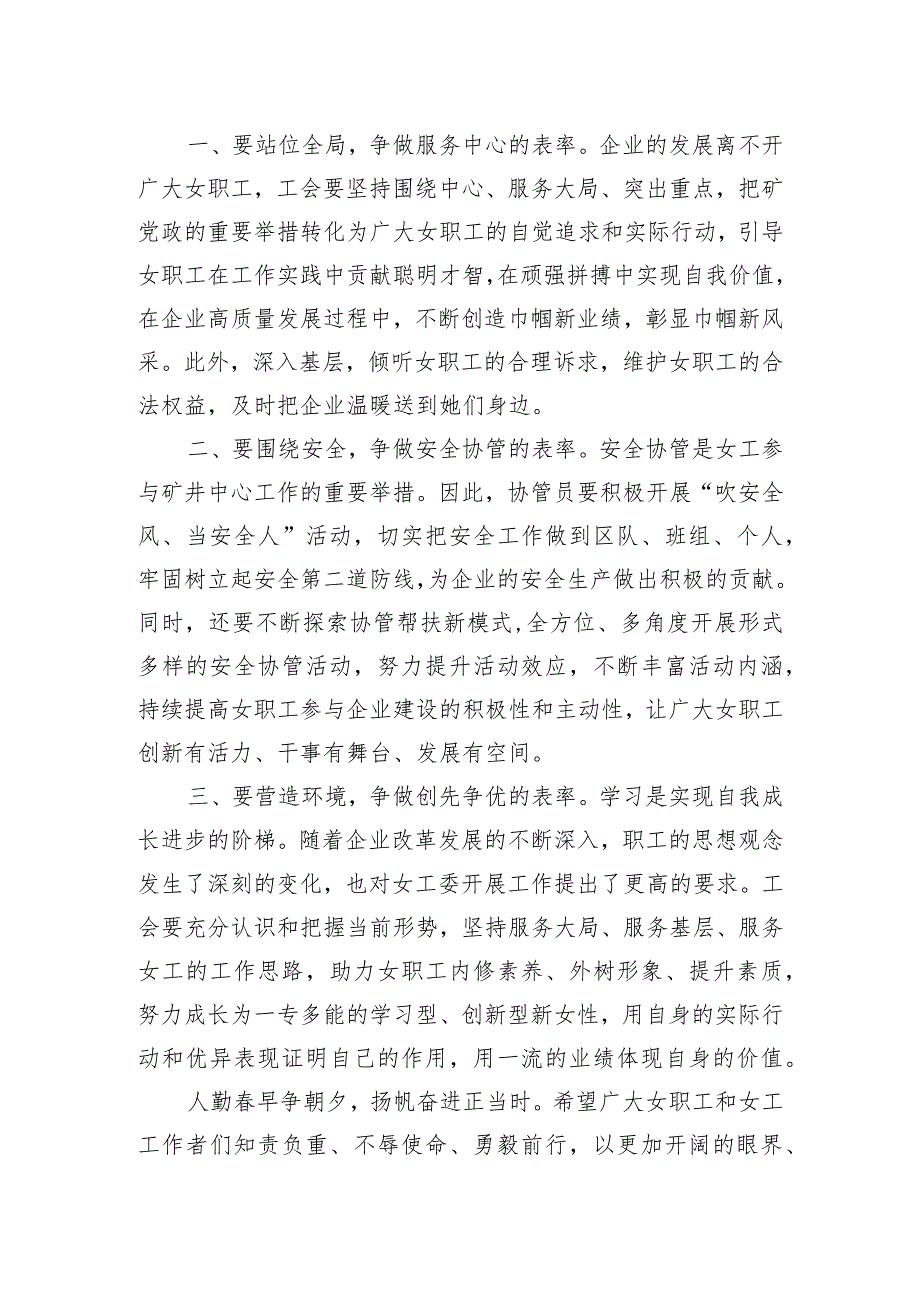 一、要站位全局，争做服务中心的表率。企业的发展离不开广大女职工，工会要坚持围绕中心、服务大局、突出重点，把矿党政的重要举措转化为广大女职工的自觉追求和实际行动，引导女职工在工作实践中贡献聪明才智，在顽强拼搏中实现自我价值，在企业高质量发展过程中，不断创造巾帼新业绩，彰显巾帼新风采。此外，深入基层，倾听女职工的合理诉求，维护女职工的合法权益，及时把企业温暖送到她们身边。

二、要围绕安全，争做安全协管的表率。安全协管是女工参与矿井中心工作的重要举措。因此，协管员要积极开展“吹安全风、当安全人”活动，切实把安全工作做到区队、班组、个人，牢固树立起安全第二道防线，为企业的安全生产做出积极的贡献。同时，还要不断探索协管帮扶新模式，全方位、多角度开展形式多样的安全协管活动，努力提升活动效应，不断丰富活动内涵，持续提高女职工参与企业建设的积极性和主动性，让广大女职工创新有活力、干事有舞台、发展有空间。

三、要营造环境，争做创先争优的表率。学习是实现自我成长进步的阶梯。随着企业改革发展的不断深入，职工的思想观念发生了深刻的变化，也对女工委开展工作提出了更高的要求。工会要充分认识和把握当前形势，坚持服务大局、服务基层、服务女工的工作思路，助力女职工内修素养、外树形象、提升素质，努力成长为一专多能的学习型、创新型新女性，用自身的实际行动和优异表现证明自己的作用，用一流的业绩体现自身的价值。

人勤春早争朝夕，扬帆奋进正当时。希望广大女职工和女工工作者们知责负重、不辱使命、勇毅前行，以更加开阔的眼界、